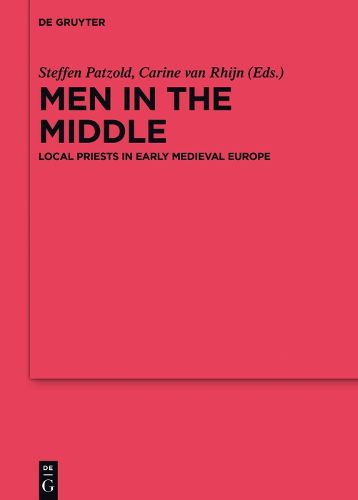 DE GRUYTER

Steffen Patzold, Carine van Rhijn (Eds.)

MEN IN THE MIDDLE

LOCAL PRIESTS IN EARLY MEDIEVAL EUROPE

DE
G